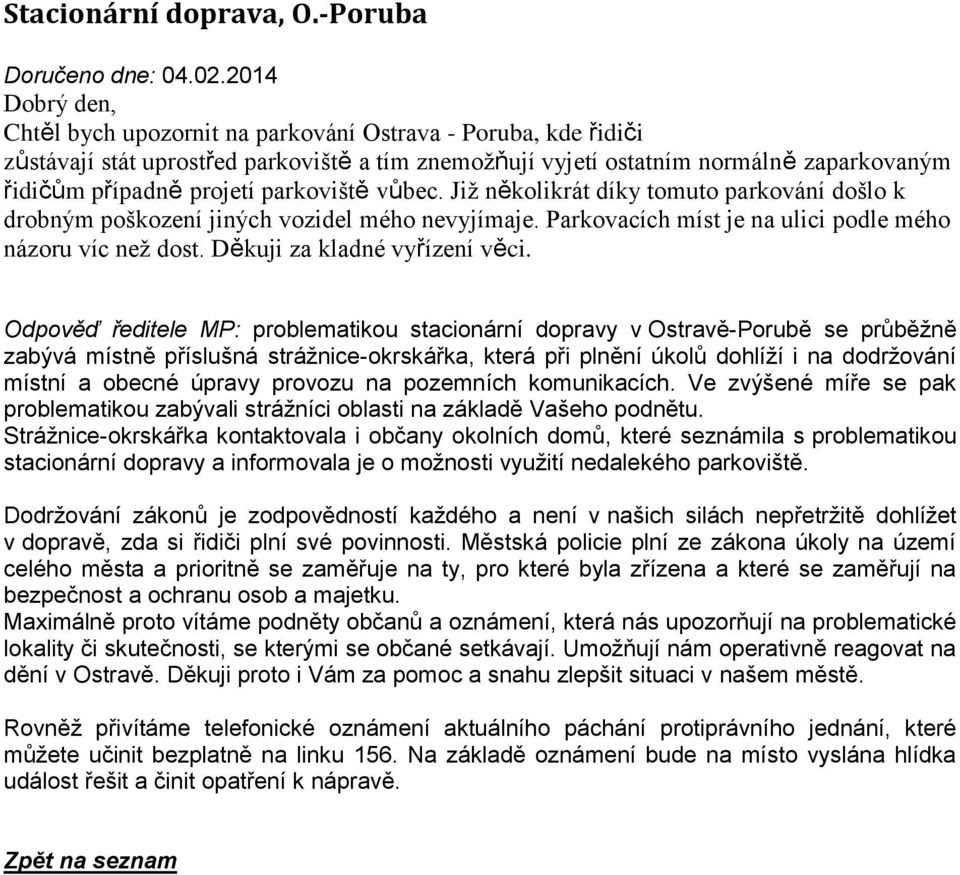 Stacionární doprava, O.-Poruba

Doručeno dne: 04.02.2014
Dobrý den,
Chtěl bych upozornit na parkování Ostrava - Poruba, kde řidiči zůstávají stát uprostřed parkoviště a tím znemožňují vyjetí ostatním normálně zaparkovaným řidičům případně projetí parkoviště vůbec. Již několikrát díky tomuto parkování došlo k drobným poškození jiných vozidel mého nevyjímaje. Parkovacích míst je na ulici podle mého názoru víc než dost. Děkuji za kladné vyřízení věci.

Odpověď ředitele MP: problematikou stacionární dopravy v Ostravě-Porubě se průběžně zabývá místně příslušná strážnice-okrskářka, která při plnění úkolů dohlíží i na dodržování místní a obecné úpravy provozu na pozemních komunikacích. Ve zvýšené míře se pak problematikou zabývali strážníci oblasti na základě Vašeho podnětu.
Strážnice-okrskářka kontaktovala i občany okolních domů, které seznámila s problematikou stacionární dopravy a informovala je o možnosti využití nedalekého parkoviště.

Dodržování zákonů je zodpovědností každého a není v našich silách nepřetržitě dohlížet v dopravě, zda si řidiči plní své povinnosti. Městská policie plní ze zákona úkoly na území celého města a prioritně se zaměřuje na ty, pro které byla zřízena a které se zaměřují na bezpečnost a ochranu osob a majetku.
Maximálně proto vítáme podněty občanů a oznámení, která nás upozorňují na problematické lokality či skutečnosti, se kterými se občané setkávají. Umožňují nám operativně reagovat na dění v Ostravě. Děkuji proto i Vám za pomoc a snahu zlepšit situaci v našem městě.

Rovněž přivítáme telefonické oznámení aktuálního páchání protiprávního jednání, které můžete učinit bezplatně na linku 156. Na základě oznámení bude na místo vyslána hlídka událost řešit a činit opatření k nápravě.

Zpět na seznam